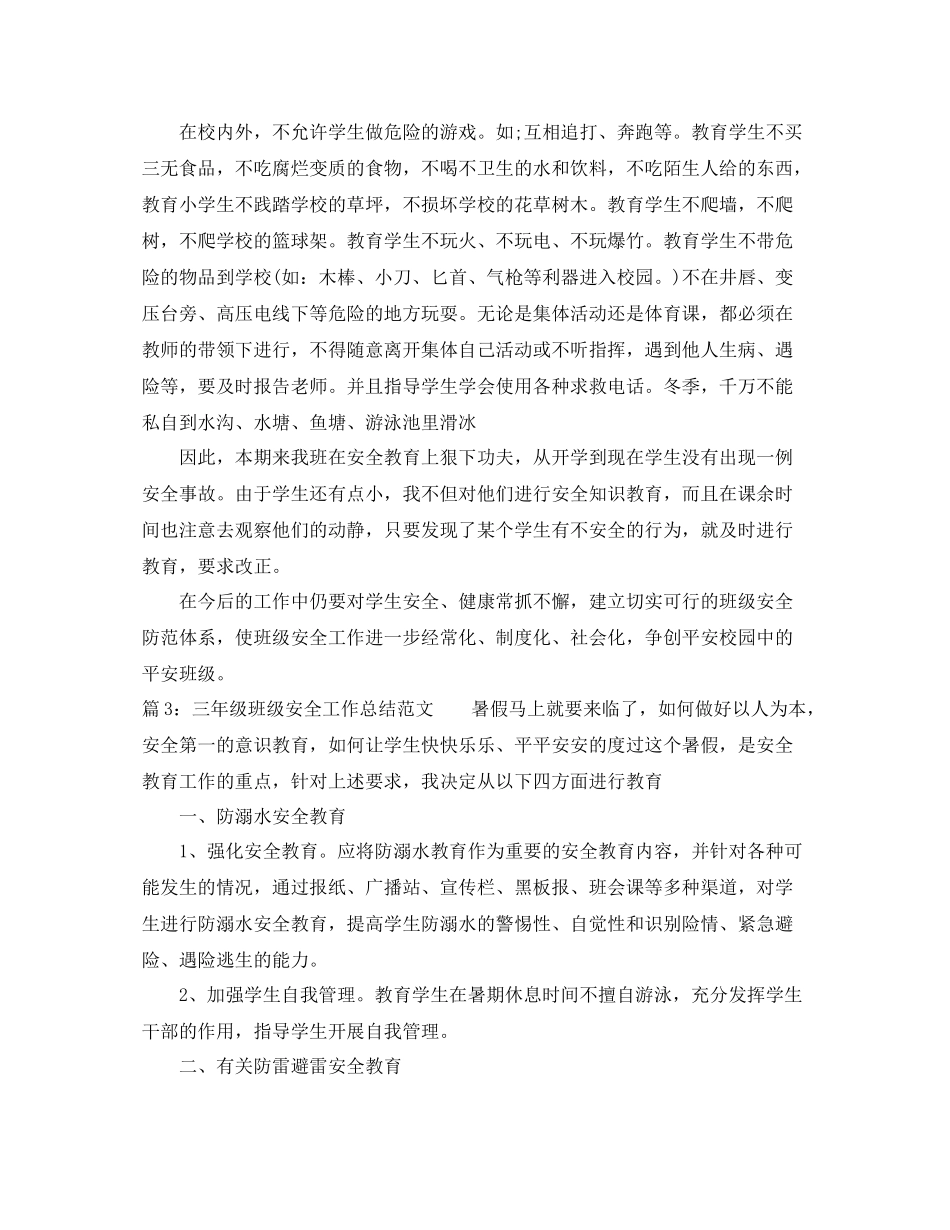 在校内外，不允许学生做危险的游戏。如;互相追打、奔跑等。教育学生不买三无食品，不吃腐烂变质的食物，不喝不卫生的水和饮料，不吃陌生人给的东西，教育小学生不践踏学校的草坪，不损坏学校的花草树木。教育学生不爬墙，不爬树，不爬学校的篮球架。教育学生不玩火、不玩电、不玩爆竹。教育学生不带危险的物品到学校(如：木棒、小刀、匕首、气枪等利器进入校园。)不在井唇、变压台旁、高压电线下等危险的地方玩耍。无论是集体活动还是体育课，都必须在教师的带领下进行，不得随意离开集体自己活动或不听指挥，遇到他人生病、遇险等，要及时报告老师。并且指导学生学会使用各种求救电话。冬季，千万不能私自到水沟、水塘、鱼塘、游泳池里滑冰

因此，本期来我班在安全教育上狠下功夫，从开学到现在学生没有出现一例安全事故。由于学生还有点小，我不但对他们进行安全知识教育，而且在课余时间也注意去观察他们的动静，只要发现了某个学生有不安全的行为，就及时进行教育，要求改正。

在今后的工作中仍要对学生安全、健康常抓不懈，建立切实可行的班级安全防范体系，使班级安全工作进一步经常化、制度化、社会化，争创平安校园中的平安班级。

篇 3：三年级班级安全工作总结范文　　暑假马上就要来临了，如何做好以人为本，安全第一的意识教育，如何让学生快快乐乐、平平安安的度过这个暑假，是安全教育工作的重点，针对上述要求，我决定从以下四方面进行教育

一、防溺水安全教育

1、强化安全教育。应将防溺水教育作为重要的安全教育内容，并针对各种可能发生的情况，通过报纸、广播站、宣传栏、黑板报、班会课等多种渠道，对学生进行防溺水安全教育，提高学生防溺水的警惕性、自觉性和识别险情、紧急避险、遇险逃生的能力。

2、加强学生自我管理。教育学生在暑期休息时间不擅自游泳，充分发挥学生干部的作用，指导学生开展自我管理。

二、有关防雷避雷安全教育